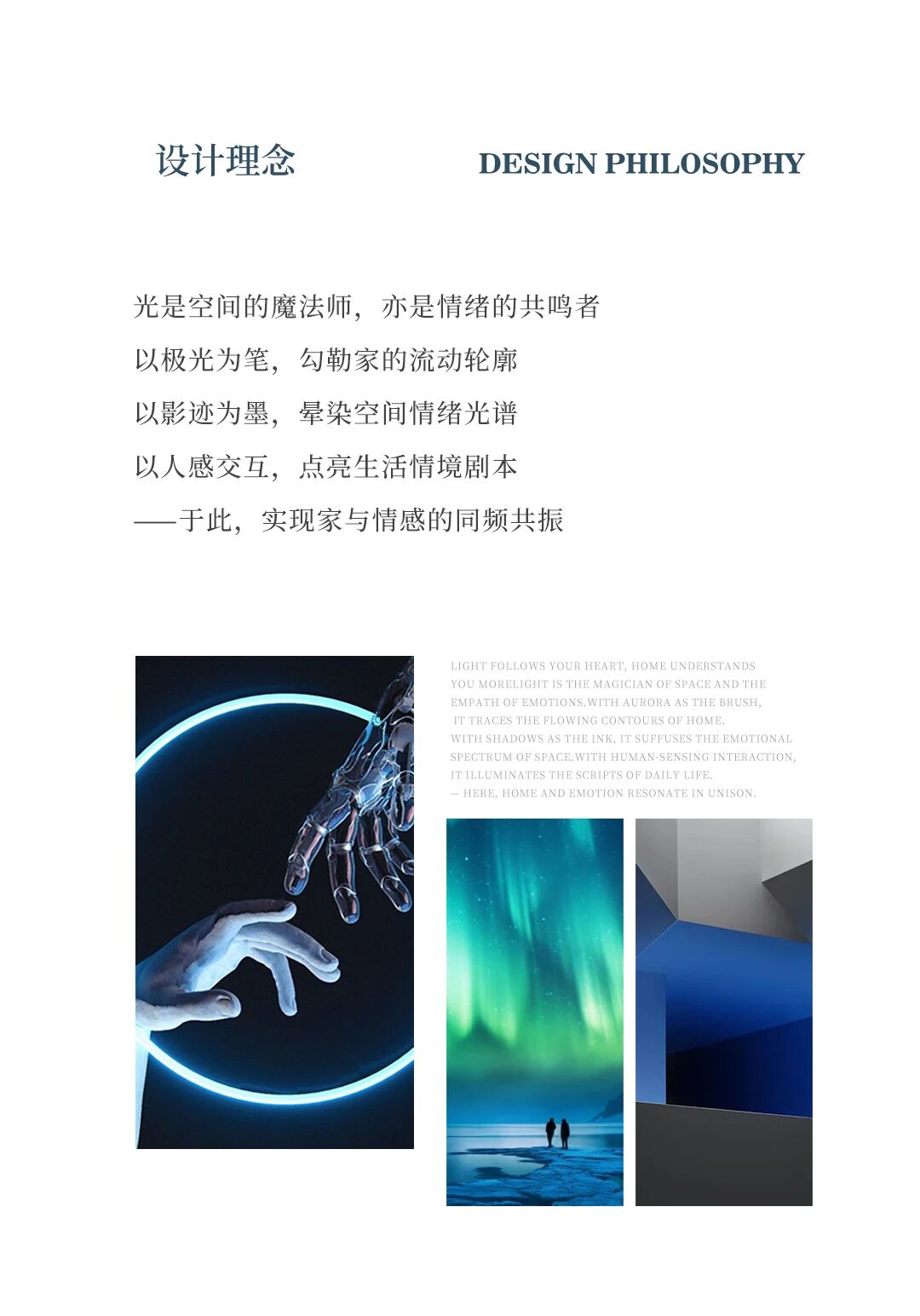 设计理念 DESIGN PHILOSOPHY

光是空间的魔法师，亦是情绪的共鸣者
以极光为笔，勾勒家的流动轮廓
以影迹为墨，晕染空间情绪光谱
以人感交互，点亮生活情境剧本
——于此，实现家与情感的同频共振

LIGHT FOLLOWS YOUR HEART, HOME UNDERSTANDS YOU MORELIGHT IS THE MAGICIAN OF SPACE AND THE EMPATH OF EMOTIONS.WITH AURORA AS THE BRUSH, IT TRACES THE FLOWING CONTOURS OF HOME. WITH SHADOWS AS THE INK, IT SUFFUSES THE EMOTIONAL SPECTRUM OF SPACE.WITH HUMAN-SENSING INTERACTION, IT ILLUMINATES THE SCRIPTS OF DAILY LIFE. — HERE, HOME AND EMOTION RESONATE IN UNISON.